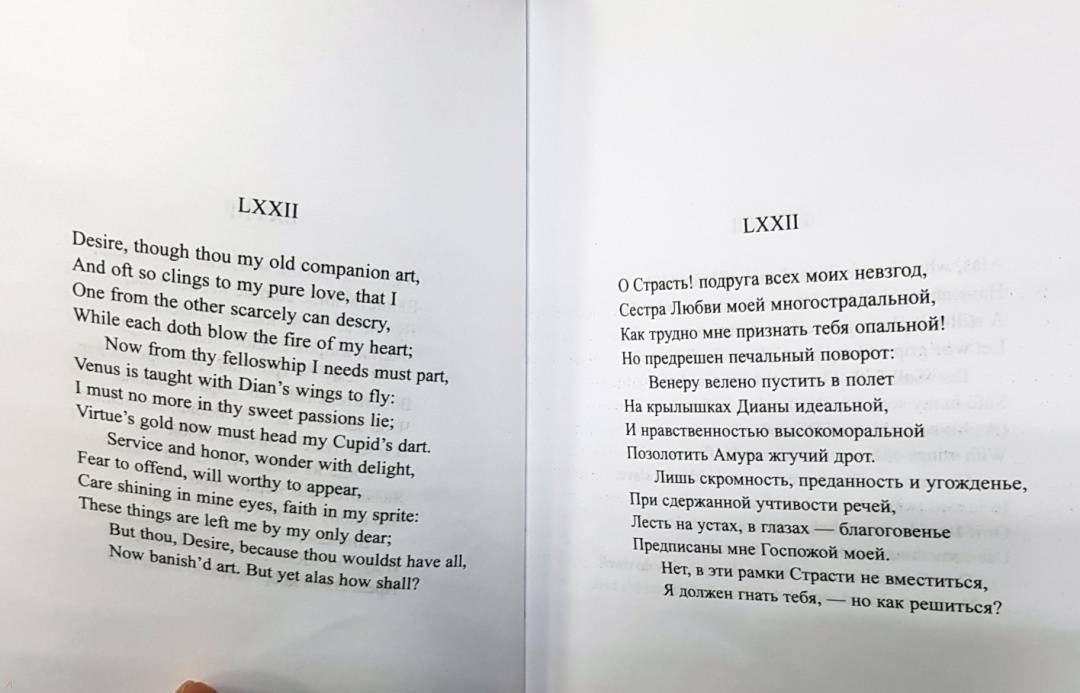 LXXII

Desire, though thou my old companion art,
And oft so clings to my pure love, that I
One from the other scarcely can descry,
While each doth blow the fire of my heart;
Now from thy felloswhip I needs must part,
Venus is taught with Dian's wings to fly:
I must no more in thy sweet passions lie;
Virtue's gold now must head my Cupid's dart.
Service and honor, wonder with delight,
Fear to offend, will worthy to appear,
Care shining in mine eyes, faith in my sprite:
These things are left me by my only dear;
But thou, Desire, because thou wouldst have all,
Now banish'd art. But yet alas how shall?

LXXII

О Страсть! подруга всех моих невзгод,
Сестра Любви моей многострадальной,
Как трудно мне признать тебя опальной!
Но предрешен печальный поворот:
Венеру велено пустить в полет
На крылышках Дианы идеальной,
И нравственностью высокоморальной
Позолотить Амура жгучий дрот.
Лишь скромность, преданность и угожденье,
При сдержанной учтивости речей,
Лесть на устах, в глазах — благоговенье
Предписаны мне Госпожой моей.
Нет, в эти рамки Страсти не вместиться,
Я должен гнать тебя, — но как решиться?